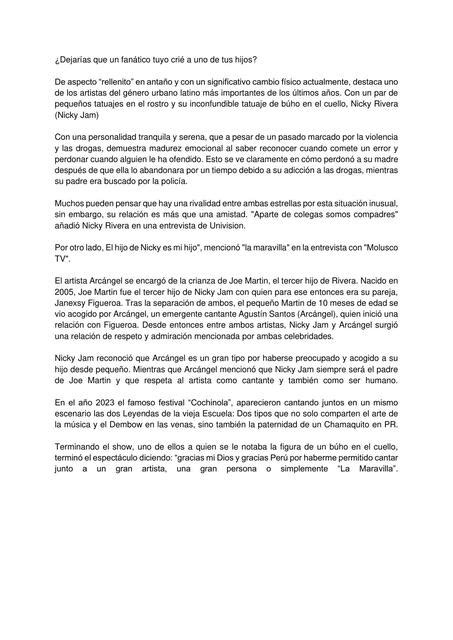 ¿Dejarías que un fanático tuyo crié a uno de tus hijos?

De aspecto "rellenito" en antaño y con un significativo cambio físico actualmente, destaca uno de los artistas del género urbano latino más importantes de los últimos años. Con un par de pequeños tatuajes en el rostro y su inconfundible tatuaje de búho en el cuello, Nicky Rivera (Nicky Jam)

Con una personalidad tranquila y serena, que a pesar de un pasado marcado por la violencia y las drogas, demuestra madurez emocional al saber reconocer cuando comete un error y perdonar cuando alguien le ha ofendido. Esto se ve claramente en cómo perdonó a su madre después de que ella lo abandonara por un tiempo debido a su adicción a las drogas, mientras su padre era buscado por la policía.

Muchos pueden pensar que hay una rivalidad entre ambas estrellas por esta situación inusual, sin embargo, su relación es más que una amistad. "Aparte de colegas somos compadres" añadió Nicky Rivera en una entrevista de Univision.

Por otro lado, El hijo de Nicky es mi hijo", mencionó "la maravilla" en la entrevista con "Molusco TV".

El artista Arcángel se encargó de la crianza de Joe Martin, el tercer hijo de Rivera. Nacido en 2005, Joe Martin fue el tercer hijo de Nicky Jam con quien para ese entonces era su pareja, Janexsy Figueroa. Tras la separación de ambos, el pequeño Martin de 10 meses de edad se vio acogido por Arcángel, un emergente cantante Agustín Santos (Arcángel), quien inició una relación con Figueroa. Desde entonces entre ambos artistas, Nicky Jam y Arcángel surgió una relación de respeto y admiración mencionada por ambas celebridades.

Nicky Jam reconoció que Arcángel es un gran tipo por haberse preocupado y acogido a su hijo desde pequeño. Mientras que Arcángel mencionó que Nicky Jam siempre será el padre de Joe Martin y que respeta al artista como cantante y también como ser humano.

En el año 2023 el famoso festival "Cochinola", aparecieron cantando juntos en un mismo escenario las dos Leyendas de la vieja Escuela: Dos tipos que no solo comparten el arte de la música y el Dembow en las venas, sino también la paternidad de un Chamaquito en PR.

Terminando el show, uno de ellos a quien se le notaba la figura de un búho en el cuello, terminó el espectáculo diciendo: "gracias mi Dios y gracias Perú por haberme permitido cantar junto a un gran artista, una gran persona o simplemente "La Maravilla".